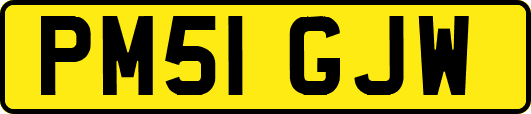 PM51 GJW